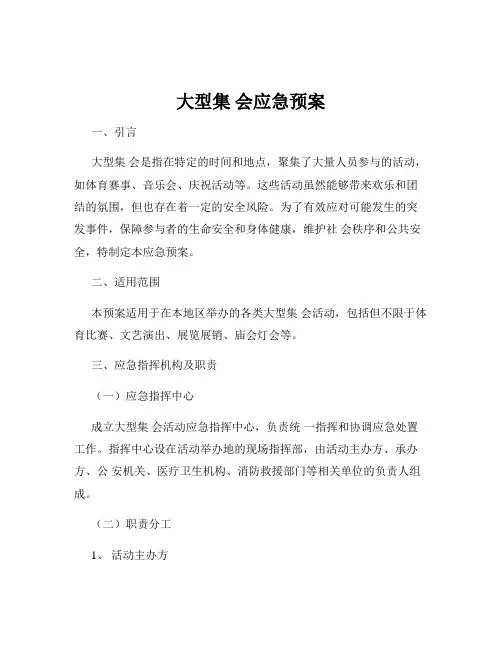 大型集 会应急预案

一、引言

大型集 会是指在特定的时间和地点，聚集了大量人员参与的活动，如体育赛事、音乐会、庆祝活动等。这些活动虽然能够带来欢乐和团结的氛围，但也存在着一定的安全风险。为了有效应对可能发生的突发事件，保障参与者的生命安全和身体健康，维护社 会秩序和公共安全，特制定本应急预案。

二、适用范围

本预案适用于在本地区举办的各类大型集 会活动，包括但不限于体育比赛、文艺演出、展览展销、庙会灯会等。

三、应急指挥机构及职责

（一）应急指挥中心

成立大型集 会活动应急指挥中心，负责统 一指挥和协调应急处置工作。指挥中心设在活动举办地的现场指挥部，由活动主办方、承办方、公 安机关、医疗卫生机构、消防救援部门等相关单位的负责人组成。

（二）职责分工

1、 活动主办方